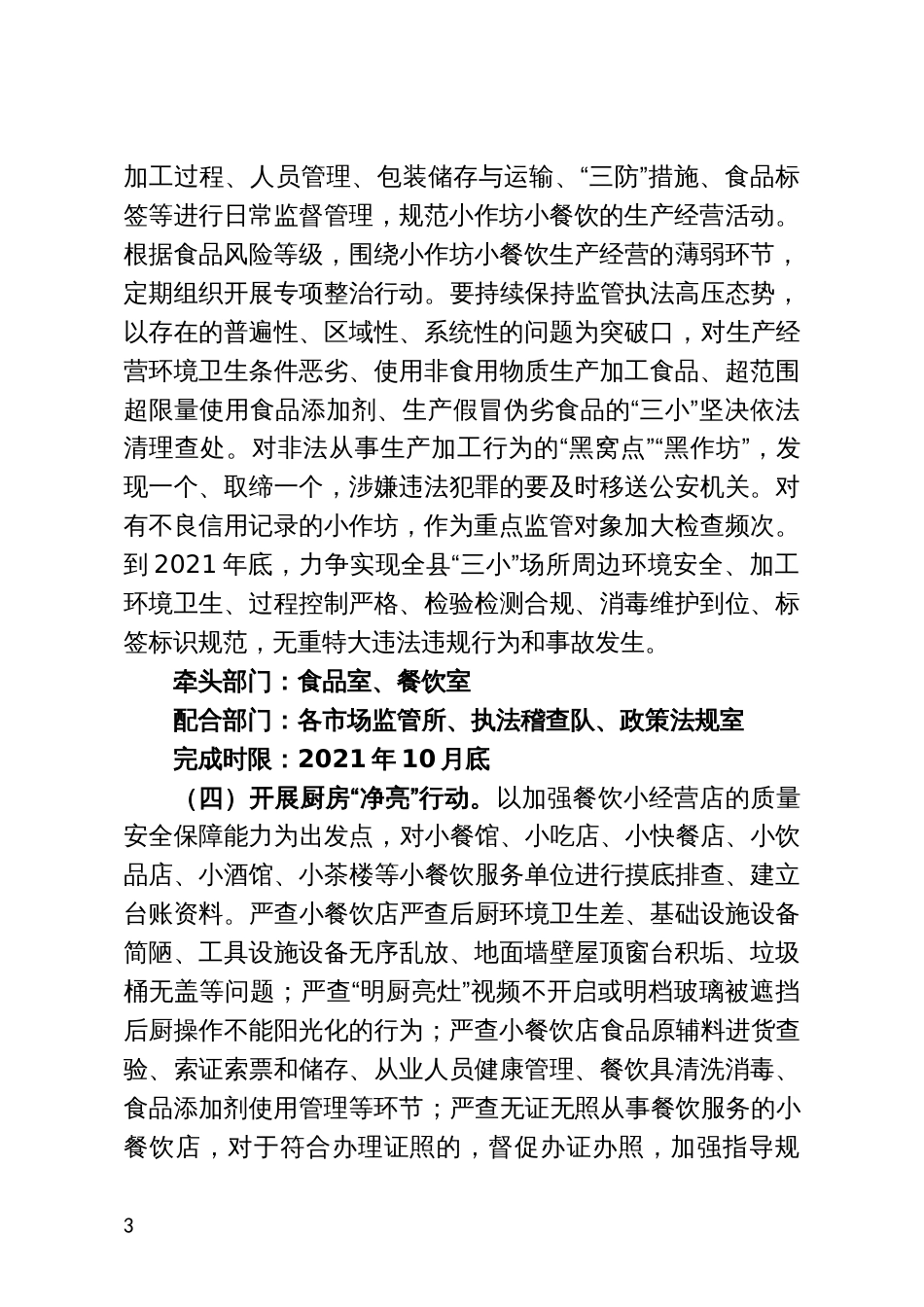 加工过程、人员管理、包装储存与运输、“三防”措施、食品标签等进行日常监督管理，规范小作坊小餐饮的生产经营活动。根据食品风险等级，围绕小作坊小餐饮生产经营的薄弱环节，定期组织开展专项整治行动。要持续保持监管执法高压态势，以存在的普遍性、区域性、系统性的问题为突破口，对生产经营环境卫生条件恶劣、使用非食用物质生产加工食品、超范围超限量使用食品添加剂、生产假冒伪劣食品的“三小”坚决依法清理查处。对非法从事生产加工行为的“黑窝点”“黑作坊”，发现一个、取缔一个，涉嫌违法犯罪的要及时移送公安机关。对有不良信用记录的小作坊，作为重点监管对象加大检查频次。到 2021 年底，力争实现全县“三小”场所周边环境安全、加工环境卫生、过程控制严格、检验检测合规、消毒维护到位、标签标识规范，无重特大违法违规行为和事故发生。

牵头部门：食品室、餐饮室

配合部门：各市场监管所、执法稽查队、政策法规室

完成时限：2021 年 10 月底

（四）开展厨房“净亮”行动。以加强餐饮小经营店的质量安全保障能力为出发点，对小餐馆、小吃店、小快餐店、小饮品店、小酒馆、小茶楼等小餐饮服务单位进行摸底排查、建立台账资料。严查小餐饮店严查后厨环境卫生差、基础设施设备简陋、工具设施设备无序乱放、地面墙壁屋顶窗台积垢、垃圾桶无盖等问题；严查“明厨亮灶”视频不开启或明档玻璃被遮挡后厨操作不能阳光化的行为；严查小餐饮店食品原辅料进货查验、索证索票和储存、从业人员健康管理、餐饮具清洗消毒、食品添加剂使用管理等环节；严查无证无照从事餐饮服务的小餐饮店，对于符合办理证照的，督促办证办照，加强指导规

3